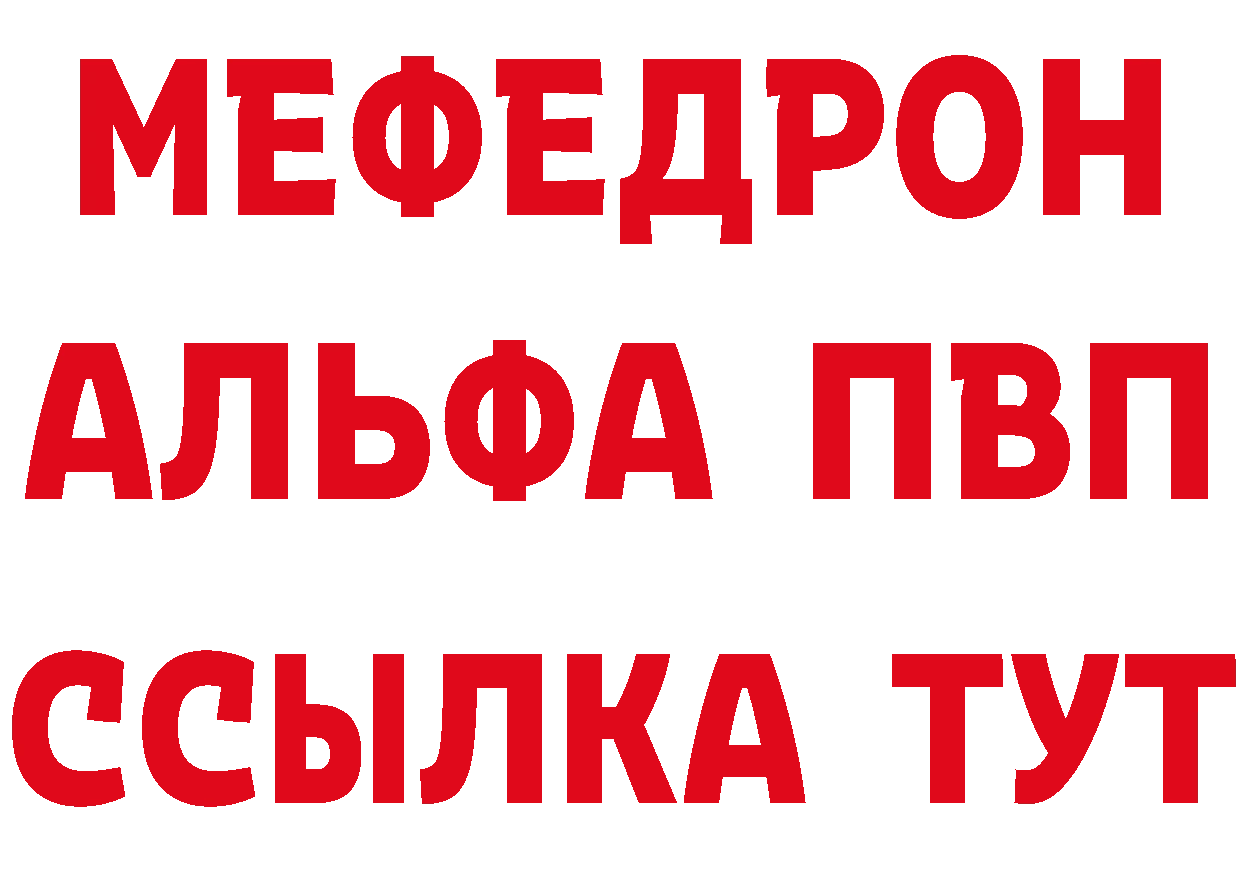 МЕФЕДРОН
АЛЬФА ПВП
ССЫЛКА ТУТ